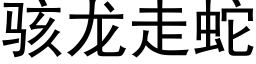 骇龙走蛇